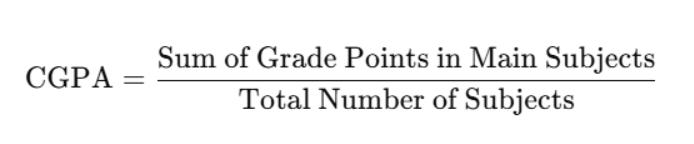 $\text{CGPA} = \frac{\text{Sum of Grade Points in Main Subjects}}{\text{Total Number of Subjects}}$